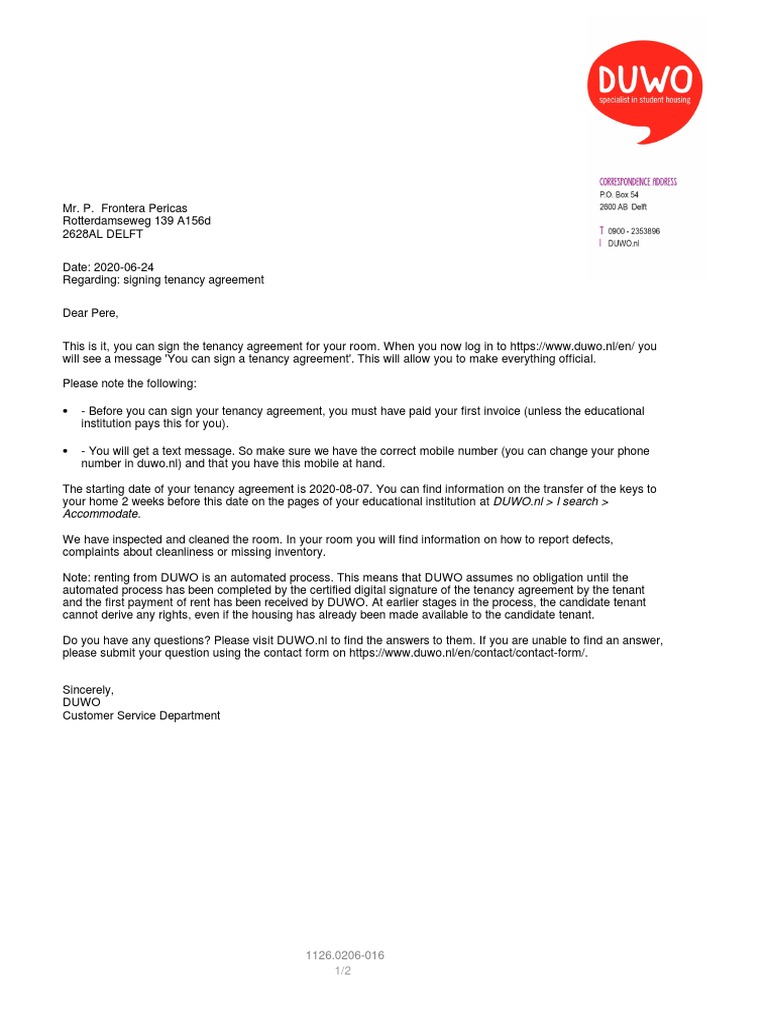 DUWO
specialist in student housing

CORRESPONDENCE ADDRESS
P.O. Box 54
2600 AB Delft

T 0900 - 2353896
I DUWO.nl

Mr. P. Frontera Pericas
Rotterdamseweg 139 A156d
2628AL DELFT

Date: 2020-06-24
Regarding: signing tenancy agreement

Dear Pere,

This is it, you can sign the tenancy agreement for your room. When you now log in to https://www.duwo.nl/en/ you will see a message 'You can sign a tenancy agreement'. This will allow you to make everything official.

Please note the following:

• - Before you can sign your tenancy agreement, you must have paid your first invoice (unless the educational institution pays this for you).

• - You will get a text message. So make sure we have the correct mobile number (you can change your phone number in duwo.nl) and that you have this mobile at hand.

The starting date of your tenancy agreement is 2020-08-07. You can find information on the transfer of the keys to your home 2 weeks before this date on the pages of your educational institution at DUWO.nl > I search > Accommodate.

We have inspected and cleaned the room. In your room you will find information on how to report defects, complaints about cleanliness or missing inventory.

Note: renting from DUWO is an automated process. This means that DUWO assumes no obligation until the automated process has been completed by the certified digital signature of the tenancy agreement by the tenant and the first payment of rent has been received by DUWO. At earlier stages in the process, the candidate tenant cannot derive any rights, even if the housing has already been made available to the candidate tenant.

Do you have any questions? Please visit DUWO.nl to find the answers to them. If you are unable to find an answer, please submit your question using the contact form on https://www.duwo.nl/en/contact/contact-form/.

Sincerely,
DUWO
Customer Service Department

1126.0206-016
1/2